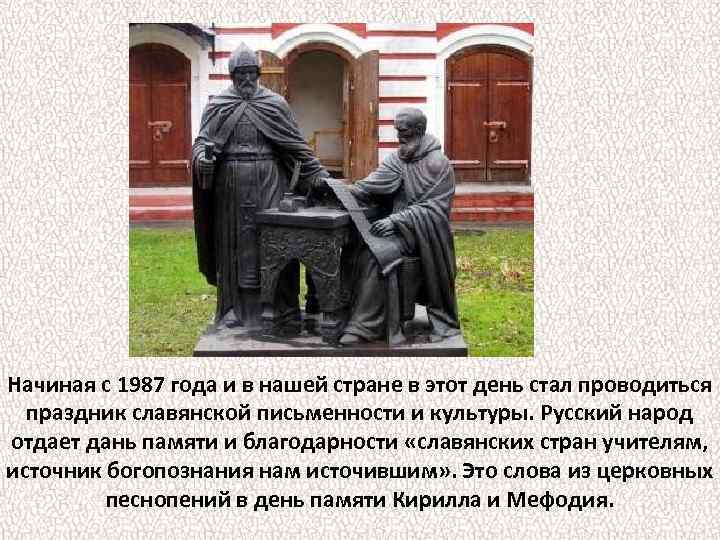 Начиная с 1987 года и в нашей стране в этот день стал проводиться праздник славянской письменности и культуры. Русский народ отдает дань памяти и благодарности «славянских стран учителям, источник богопознания нам источившим». Это слова из церковных песнопений в день памяти Кирилла и Мефодия.